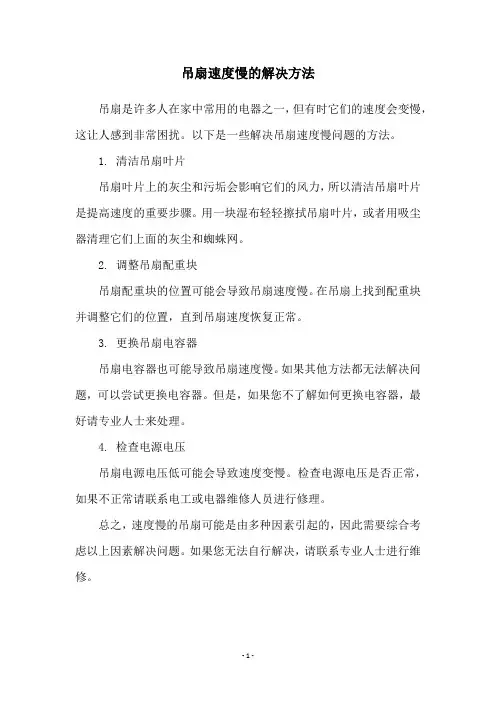 吊扇速度慢的解决方法

吊扇是许多人在家中常用的电器之一，但有时它们的速度会变慢，这让人感到非常困扰。以下是一些解决吊扇速度慢问题的方法。

1. 清洁吊扇叶片

吊扇叶片上的灰尘和污垢会影响它们的风力，所以清洁吊扇叶片是提高速度的重要步骤。用一块湿布轻轻擦拭吊扇叶片，或者用吸尘器清理它们上面的灰尘和蜘蛛网。

2. 调整吊扇配重块

吊扇配重块的位置可能会导致吊扇速度慢。在吊扇上找到配重块并调整它们的位置，直到吊扇速度恢复正常。

3. 更换吊扇电容器

吊扇电容器也可能导致吊扇速度慢。如果其他方法都无法解决问题，可以尝试更换电容器。但是，如果您不了解如何更换电容器，最好请专业人士来处理。

4. 检查电源电压

吊扇电源电压低可能会导致速度变慢。检查电源电压是否正常，如果不正常请联系电工或电器维修人员进行修理。

总之，速度慢的吊扇可能是由多种因素引起的，因此需要综合考虑以上因素解决问题。如果您无法自行解决，请联系专业人士进行维修。

- 1 -